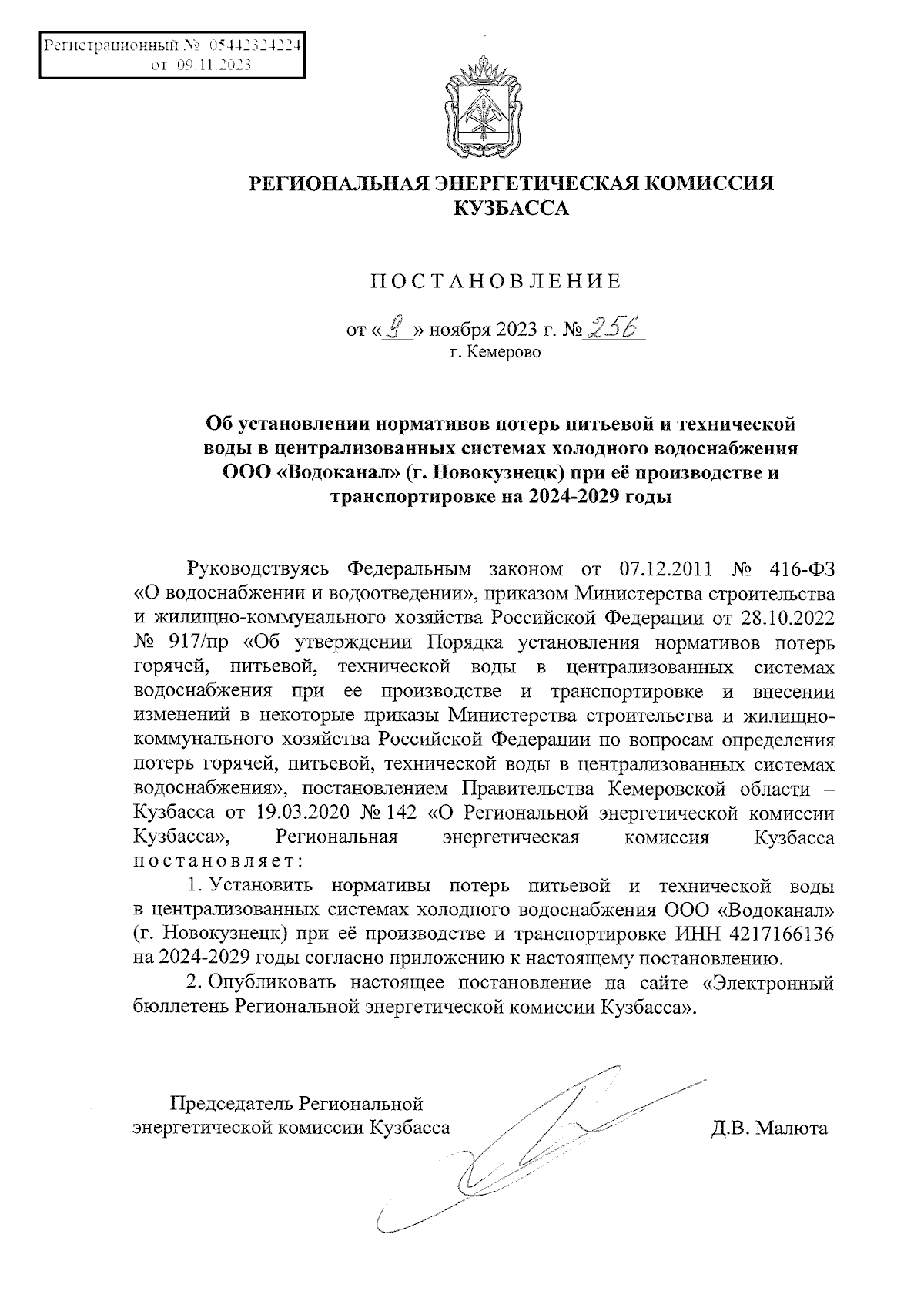 Регистрационный № 05442324224
от 09.11.2023

РЕГИОНАЛЬНАЯ ЭНЕРГЕТИЧЕСКАЯ КОМИССИЯ КУЗБАССА

ПОСТАНОВЛЕНИЕ

от «9» ноября 2023 г. № 256
г. Кемерово

Об установлении нормативов потерь питьевой и технической воды в централизованных системах холодного водоснабжения ООО «Водоканал» (г. Новокузнецк) при её производстве и транспортировке на 2024-2029 годы

Руководствуясь Федеральным законом от 07.12.2011 № 416-ФЗ «О водоснабжении и водоотведении», приказом Министерства строительства и жилищно-коммунального хозяйства Российской Федерации от 28.10.2022 № 917/пр «Об утверждении Порядка установления нормативов потерь горячей, питьевой, технической воды в централизованных системах водоснабжения при ее производстве и транспортировке и внесении изменений в некоторые приказы Министерства строительства и жилищно-коммунального хозяйства Российской Федерации по вопросам определения потерь горячей, питьевой, технической воды в централизованных системах водоснабжения», постановлением Правительства Кемеровской области – Кузбасса от 19.03.2020 № 142 «О Региональной энергетической комиссии Кузбасса», Региональная энергетическая комиссия Кузбасса постановляет:

1. Установить нормативы потерь питьевой и технической воды в централизованных системах холодного водоснабжения ООО «Водоканал» (г. Новокузнецк) при её производстве и транспортировке ИНН 4217166136 на 2024-2029 годы согласно приложению к настоящему постановлению.

2. Опубликовать настоящее постановление на сайте «Электронный бюллетень Региональной энергетической комиссии Кузбасса».

Председатель Региональной энергетической комиссии Кузбасса

Д.В. Малюта